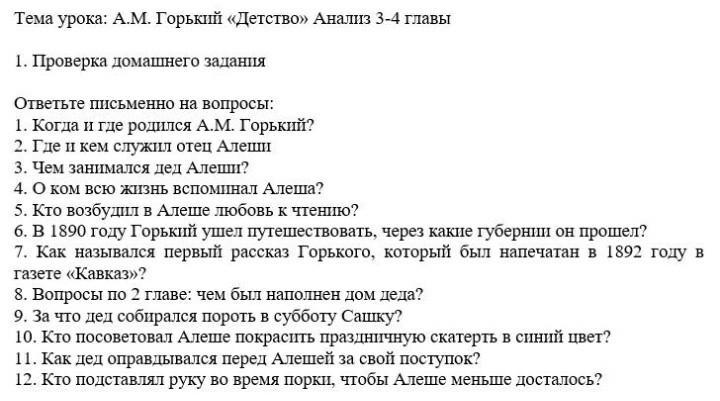 Тема урока: А.М. Горький «Детство» Анализ 3-4 главы

1. Проверка домашнего задания

Ответьте письменно на вопросы:
1. Когда и где родился А.М. Горький?
2. Где и кем служил отец Алеши
3. Чем занимался дед Алеши?
4. О ком всю жизнь вспоминал Алеша?
5. Кто возбудил в Алеше любовь к чтению?
6. В 1890 году Горький ушел путешествовать, через какие губернии он прошел?
7. Как назывался первый рассказ Горького, который был напечатан в 1892 году в газете «Кавказ»?
8. Вопросы по 2 главе: чем был наполнен дом деда?
9. За что дед собирался пороть в субботу Сашку?
10. Кто посоветовал Алеше покрасить праздничную скатерть в синий цвет?
11. Как дед оправдывался перед Алешей за свой поступок?
12. Кто подставлял руку во время порки, чтобы Алеше меньше досталось?